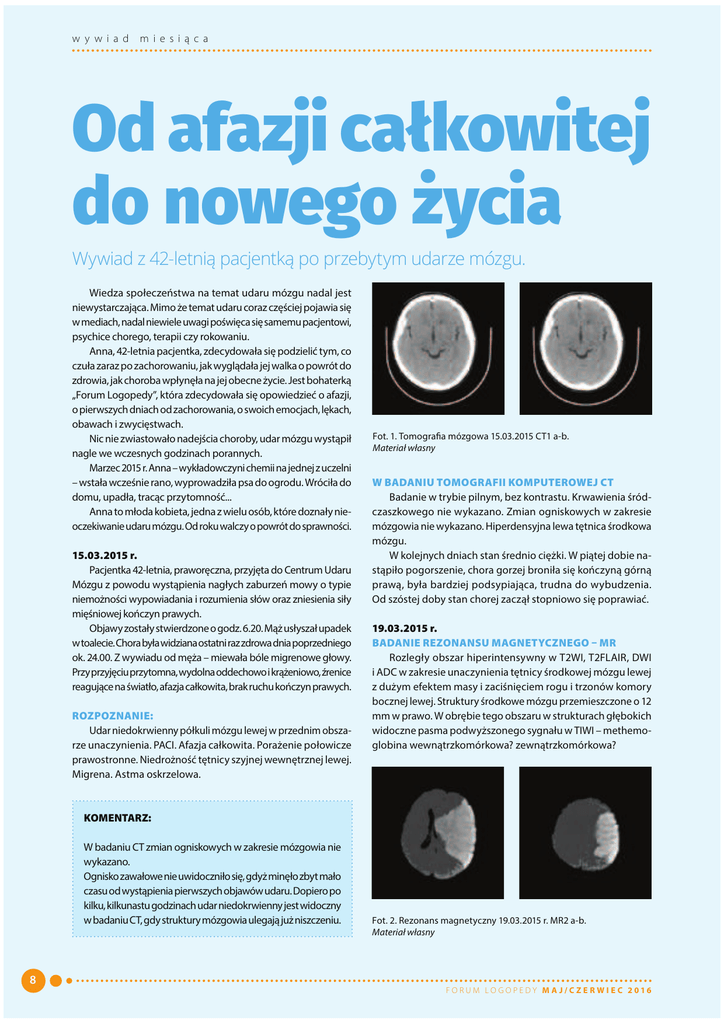 wywiad miesiąca

Od afazji całkowitej do nowego życia

Wywiad z 42-letnią pacjentką po przebytym udarze mózgu.

Wiedza społeczeństwa na temat udaru mózgu nadal jest niewystarczająca. Mimo że temat udaru coraz częściej pojawia się w mediach, nadal niewiele uwagi poświęca się samemu pacjentowi, psychice chorego, terapii czy rokowaniu.

Anna, 42-letnia pacjentka, zdecydowała się podzielić tym, co czuła zaraz po zachorowaniu, jak wyglądała jej walka o powrót do zdrowia, jak choroba wpłynęła na jej obecne życie. Jest bohaterką „Forum Logopedy", która zdecydowała się opowiedzieć o afazji, o pierwszych dniach od zachorowania, o swoich emocjach, lękach, obawach i zwycięstwach.

Nic nie zwiastowało nadejścia choroby, udar mózgu wystąpił nagle we wczesnych godzinach porannych.

Marzec 2015 r. Anna – wykładowczyni chemii na jednej z uczelni – wstała wcześnie rano, wyprowadziła psa do ogrodu. Wróciła do domu, upadła, tracąc przytomność...

Anna to młoda kobieta, jedna z wielu osób, które doznały nieoczekiwanie udaru mózgu. Od roku walczy o powrót do sprawności.

15.03.2015 r.

Pacjentka 42-letnia, praworęczna, przyjęta do Centrum Udaru Mózgu z powodu wystąpienia nagłych zaburzeń mowy o typie niemożności wypowiadania i rozumienia słów oraz zniesienia siły mięśniowej kończyn prawych.

Objawy zostały stwierdzone o godz. 6.20. Mąż usłyszał upadek w toalecie. Chora była widziana ostatni raz zdrowa dnia poprzedniego ok. 24.00. Z wywiadu od męża – miewała bóle migrenowe głowy. Przy przyjęciu przytomna, wydolna oddechowo i krążeniowo, źrenice reagujące na światło, afazja całkowita, brak ruchu kończyn prawych.

ROZPOZNANIE:

Udar niedokrwienny półkuli mózgu lewej w przednim obszarze unaczynienia. PACI. Afazja całkowita. Porażenie połowicze prawostronne. Niedrożność tętnicy szyjnej wewnętrznej lewej. Migrena. Astma oskrzelowa.

KOMENTARZ:

W badaniu CT zmian ogniskowych w zakresie mózgowia nie wykazano.

Ognisko zawałowe nie uwidoczniło się, gdyż minęło zbyt mało czasu od wystąpienia pierwszych objawów udaru. Dopiero po kilku, kilkunastu godzinach udar niedokrwienny jest widoczny w badaniu CT, gdy struktury mózgowia ulegają już niszczeniu.

Fot. 1. Tomografia mózgowa 15.03.2015 CT1 a-b.
Materiał własny

W BADANIU TOMOGRAFII KOMPUTEROWEJ CT

Badanie w trybie pilnym, bez kontrastu. Krwawienia śródczaszkowego nie wykazano. Zmian ogniskowych w zakresie mózgowia nie wykazano. Hiperdensyjna lewa tętnica środkowa mózgu.

W kolejnych dniach stan średnio ciężki. W piątej dobie nastąpiło pogorszenie, chora gorzej broniła się kończyną górną prawą, była bardziej podsypiająca, trudna do wybudzenia. Od szóstej doby stan chorej zaczął stopniowo się poprawiać.

19.03.2015 r.
BADANIE REZONANSU MAGNETYCZNEGO – MR

Rozległy obszar hiperintensywny w T2WI, T2FLAIR, DWI i ADC w zakresie unaczynienia tętnicy środkowej mózgu lewej z dużym efektem masy i zaciśnięciem rogu i trzonów komory bocznej lewej. Struktury środkowe mózgu przemieszczone o 12 mm w prawo. W obrębie tego obszaru w strukturach głębokich widoczne pasma podwyższonego sygnału w TIWI – methemoglobina wewnątrzkomórkowa? zewnątrzkomórkowa?

Fot. 2. Rezonans magnetyczny 19.03.2015 r. MR2 a-b.
Materiał własny

8

FORUM LOGOPEDY MAJ/CZERWIEC 2016